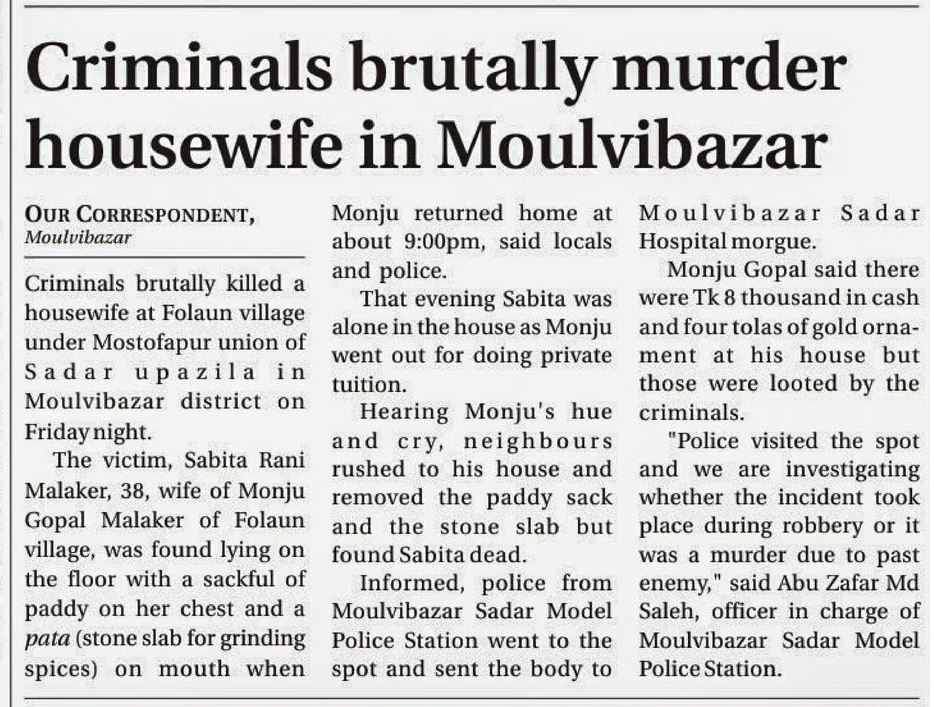 Criminals brutally murder housewife in Moulvibazar

OUR CORRESPONDENT, Moulvibazar

Criminals brutally killed a housewife at Folaun village under Mostofapur union of Sadar upazila in Moulvibazar district on Friday night.

The victim, Sabita Rani Malaker, 38, wife of Monju Gopal Malaker of Folaun village, was found lying on the floor with a sackful of paddy on her chest and a pata (stone slab for grinding spices) on mouth when Monju returned home at about 9:00pm, said locals and police.

That evening Sabita was alone in the house as Monju went out for doing private tuition.

Hearing Monju's hue and cry, neighbours rushed to his house and removed the paddy sack and the stone slab but found Sabita dead.

Informed, police from Moulvibazar Sadar Model Police Station went to the spot and sent the body to Moulvibazar Sadar Hospital morgue.

Monju Gopal said there were Tk 8 thousand in cash and four tolas of gold ornament at his house but those were looted by the criminals.

"Police visited the spot and we are investigating whether the incident took place during robbery or it was a murder due to past enemy," said Abu Zafar Md Saleh, officer in charge of Moulvibazar Sadar Model Police Station.